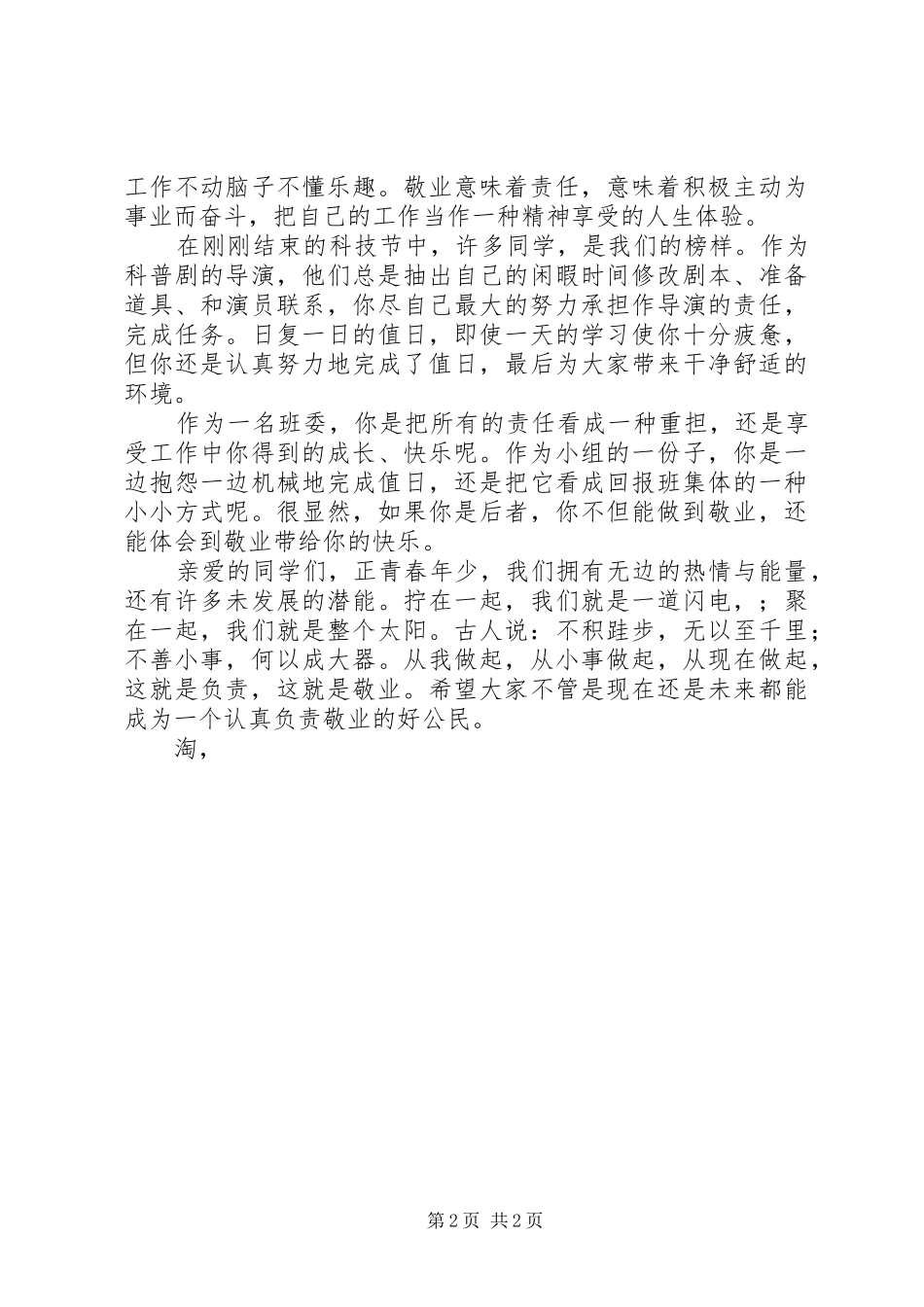 工作不动脑子不懂乐趣。敬业意味着责任，意味着积极主动为事业而奋斗，把自己的工作当作一种精神享受的人生体验。

在刚刚结束的科技节中，许多同学，是我们的榜样。作为科普剧的导演，他们总是抽出自己的闲暇时间修改剧本、准备道具、和演员联系，你尽自己最大的努力承担作导演的责任，完成任务。日复一日的值日，即使一天的学习使你十分疲惫，但你还是认真努力地完成了值日，最后为大家带来干净舒适的环境。

作为一名班委，你是把所有的责任看成一种重担，还是享受工作中你得到的成长、快乐呢。作为小组的一份子，你是一边抱怨一边机械地完成值日，还是把它看成回报班集体的一种小小方式呢。很显然，如果你是后者，你不但能做到敬业，还能体会到敬业带给你的快乐。

亲爱的同学们，正青春年少，我们拥有无边的热情与能量，还有许多未发展的潜能。拧在一起，我们就是一道闪电，；聚在一起，我们就是整个太阳。古人说：不积跬步，无以至千里；不善小事，何以成大器。从我做起，从小事做起，从现在做起，这就是负责，这就是敬业。希望大家不管是现在还是未来都能成为一个认真负责敬业的好公民。

淘，

第 2 页 共 2 页